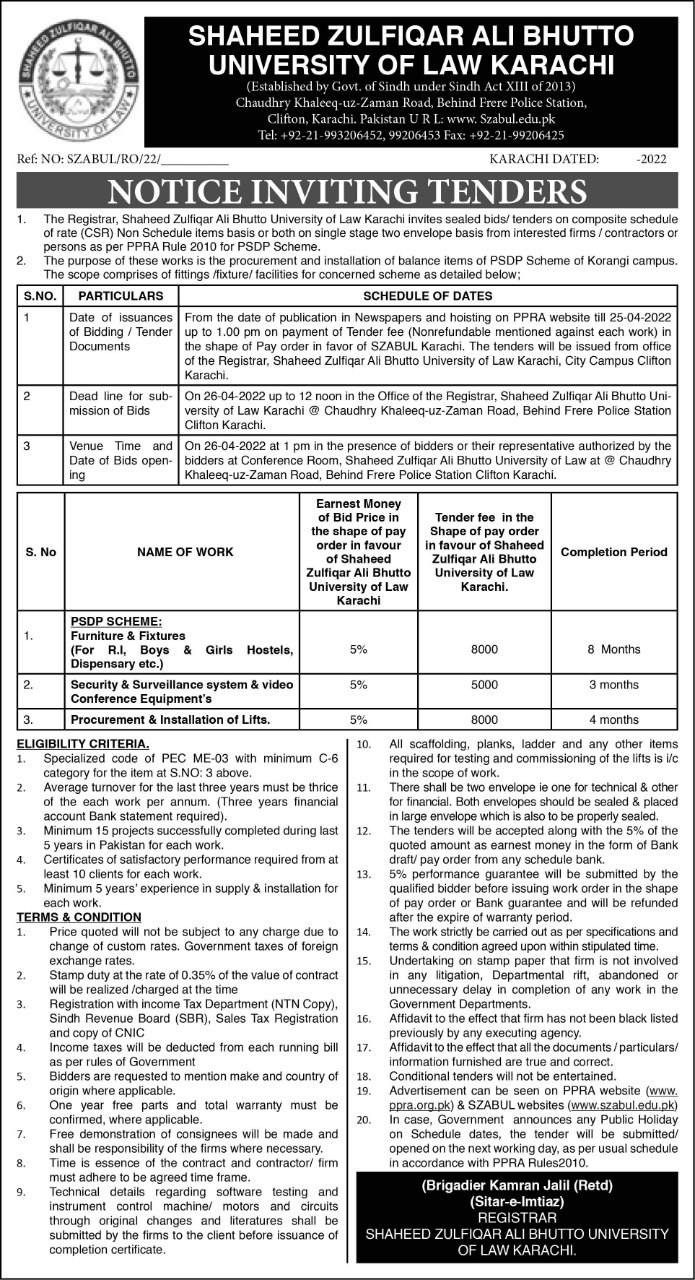 SHAHEED ZULFIQAR ALI BHUTTO UNIVERSITY OF LAW

SHAHEED ZULFIQAR ALI BHUTTO
UNIVERSITY OF LAW KARACHI
(Established by Govt. of Sindh under Sindh Act XIII of 2013)
Chaudhry Khaleeq-uz-Zaman Road, Behind Frere Police Station, Clifton, Karachi. Pakistan U R L: www. Szabul.edu.pk
Tel: +92-21-993206452, 99206453 Fax: +92-21-99206425

Ref: NO: SZABUL/RO/22/__________ KARACHI DATED: -2022

NOTICE INVITING TENDERS

1. The Registrar, Shaheed Zulfiqar Ali Bhutto University of Law Karachi invites sealed bids/ tenders on composite schedule of rate (CSR) Non Schedule items basis or both on single stage two envelope basis from interested firms / contractors or persons as per PPRA Rule 2010 for PSDP Scheme.
2. The purpose of these works is the procurement and installation of balance items of PSDP Scheme of Korangi campus. The scope comprises of fittings /fixture/ facilities for concerned scheme as detailed below;

| S.NO. | PARTICULARS | SCHEDULE OF DATES |
|---|---|---|
| 1 | Date of issuances of Bidding / Tender Documents | From the date of publication in Newspapers and hoisting on PPRA website till 25-04-2022 up to 1.00 pm on payment of Tender fee (Nonrefundable mentioned against each work) in the shape of Pay order in favor of SZABUL Karachi. The tenders will be issued from office of the Registrar, Shaheed Zulfiqar Ali Bhutto University of Law Karachi, City Campus Clifton Karachi. |
| 2 | Dead line for submission of Bids | On 26-04-2022 up to 12 noon in the Office of the Registrar, Shaheed Zulfiqar Ali Bhutto University of Law Karachi @ Chaudhry Khaleeq-uz-Zaman Road, Behind Frere Police Station Clifton Karachi. |
| 3 | Venue Time and Date of Bids opening | On 26-04-2022 at 1 pm in the presence of bidders or their representative authorized by the bidders at Conference Room, Shaheed Zulfiqar Ali Bhutto University of Law at @ Chaudhry Khaleeq-uz-Zaman Road, Behind Frere Police Station Clifton Karachi. |

| S. No | NAME OF WORK | Earnest Money of Bid Price in the shape of pay order in favour of Shaheed Zulfiqar Ali Bhutto University of Law Karachi | Tender fee in the Shape of pay order in favour of Shaheed Zulfiqar Ali Bhutto University of Law Karachi. | Completion Period |
|---|---|---|---|---|
| 1. | PSDP SCHEME: Furniture & Fixtures (For R.I, Boys & Girls Hostels, Dispensary etc.) | 5% | 8000 | 8 Months |
| 2. | Security & Surveillance system & video Conference Equipment's | 5% | 5000 | 3 months |
| 3. | Procurement & Installation of Lifts. | 5% | 8000 | 4 months |

ELIGIBILITY CRITERIA.
1. Specialized code of PEC ME-03 with minimum C-6 category for the item at S.NO: 3 above.
2. Average turnover for the last three years must be thrice of the each work per annum. (Three years financial account Bank statement required).
3. Minimum 15 projects successfully completed during last 5 years in Pakistan for each work.
4. Certificates of satisfactory performance required from at least 10 clients for each work.
5. Minimum 5 years' experience in supply & installation for each work.

TERMS & CONDITION
1. Price quoted will not be subject to any charge due to change of custom rates. Government taxes of foreign exchange rates.
2. Stamp duty at the rate of 0.35% of the value of contract will be realized /charged at the time
3. Registration with income Tax Department (NTN Copy), Sindh Revenue Board (SBR), Sales Tax Registration and copy of CNIC
4. Income taxes will be deducted from each running bill as per rules of Government
5. Bidders are requested to mention make and country of origin where applicable.
6. One year free parts and total warranty must be confirmed, where applicable.
7. Free demonstration of consignees will be made and shall be responsibility of the firms where necessary.
8. Time is essence of the contract and contractor/ firm must adhere to be agreed time frame.
9. Technical details regarding software testing and instrument control machine/ motors and circuits through original changes and literatures shall be submitted by the firms to the client before issuance of completion certificate.
10. All scaffolding, planks, ladder and any other items required for testing and commissioning of the lifts is i/c in the scope of work.
11. There shall be two envelope ie one for technical & other for financial. Both envelopes should be sealed & placed in large envelope which is also to be properly sealed.
12. The tenders will be accepted along with the 5% of the quoted amount as earnest money in the form of Bank draft/ pay order from any schedule bank.
13. 5% performance guarantee will be submitted by the qualified bidder before issuing work order in the shape of pay order or Bank guarantee and will be refunded after the expire of warranty period.
14. The work strictly be carried out as per specifications and terms & condition agreed upon within stipulated time.
15. Undertaking on stamp paper that firm is not involved in any litigation, Departmental rift, abandoned or unnecessary delay in completion of any work in the Government Departments.
16. Affidavit to the effect that firm has not been black listed previously by any executing agency.
17. Affidavit to the effect that all the documents / particulars/ information furnished are true and correct.
18. Conditional tenders will not be entertained.
19. Advertisement can be seen on PPRA website (www.ppra.org.pk) & SZABUL websites (www.szabul.edu.pk)
20. In case, Government announces any Public Holiday on Schedule dates, the tender will be submitted/ opened on the next working day, as per usual schedule in accordance with PPRA Rules2010.

(Brigadier Kamran Jalil (Retd)
(Sitar-e-Imtiaz)
REGISTRAR
SHAHEED ZULFIQAR ALI BHUTTO UNIVERSITY OF LAW KARACHI.